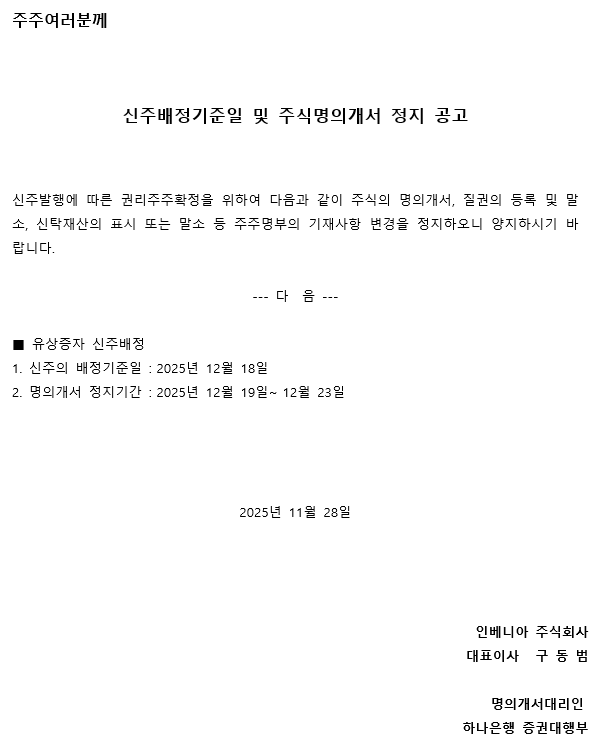 주주여러분께

신주배정기준일 및 주식명의개서 정지 공고

신주발행에 따른 권리주주확정을 위하여 다음과 같이 주식의 명의개서, 질권의 등록 및 말소, 신탁재산의 표시 또는 말소 등 주주명부의 기재사항 변경을 정지하오니 양지하시기 바랍니다.

--- 다 음 ---

■ 유상증자 신주배정
1. 신주의 배정기준일 : 2025년 12월 18일
2. 명의개서 정지기간 : 2025년 12월 19일~ 12월 23일

2025년 11월 28일

인베니아 주식회사
대표이사 구 동 범

명의개서대리인
하나은행 증권대행부